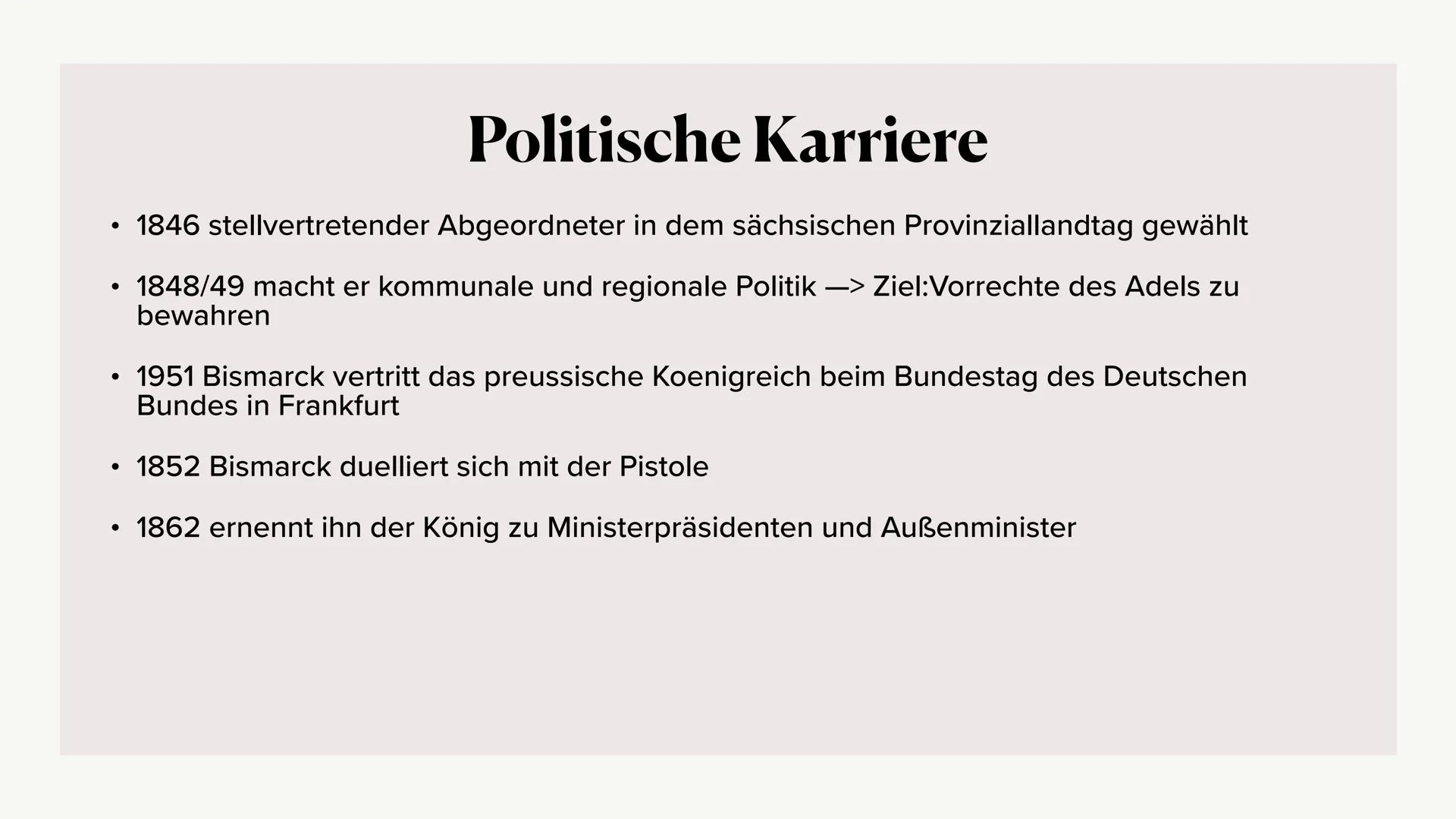 Politische Karriere

• 1846 stellvertretender Abgeordneter in dem sächsischen Provinziallandtag gewählt

• 1848/49 macht er kommunale und regionale Politik —> Ziel:Vorrechte des Adels zu bewahren

• 1951 Bismarck vertritt das preussische Koenigreich beim Bundestag des Deutschen Bundes in Frankfurt

• 1852 Bismarck duelliert sich mit der Pistole

• 1862 ernennt ihn der König zu Ministerpräsidenten und Außenminister